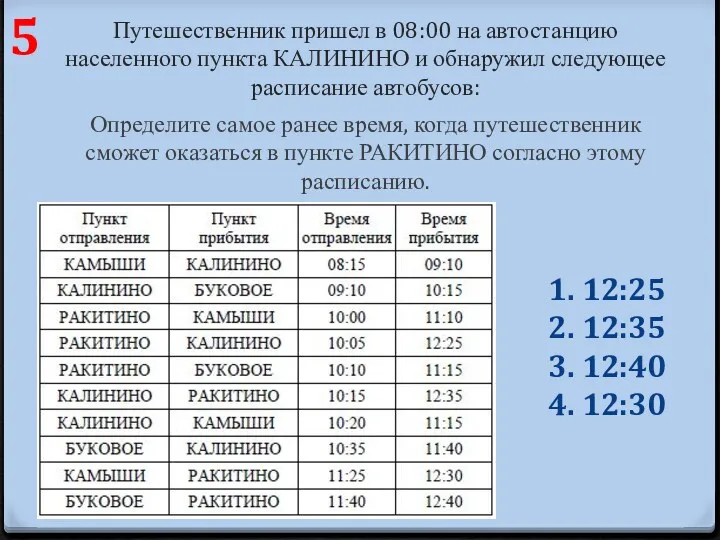 5

Путешественник пришел в 08:00 на автостанцию населенного пункта КАЛИНИНО и обнаружил следующее расписание автобусов:

Определите самое ранее время, когда путешественник сможет оказаться в пункте РАКИТИНО согласно этому расписанию.

| Пункт отправления | Пункт прибытия | Время отправления | Время прибытия |
|---|---|---|---|
| КАМЫШИ | КАЛИНИНО | 08:15 | 09:10 |
| КАЛИНИНО | БУКОВОЕ | 09:10 | 10:15 |
| РАКИТИНО | КАМЫШИ | 10:00 | 11:10 |
| РАКИТИНО | КАЛИНИНО | 10:05 | 12:25 |
| РАКИТИНО | БУКОВОЕ | 10:10 | 11:15 |
| КАЛИНИНО | РАКИТИНО | 10:15 | 12:35 |
| КАЛИНИНО | КАМЫШИ | 10:20 | 11:15 |
| БУКОВОЕ | КАЛИНИНО | 10:35 | 11:40 |
| КАМЫШИ | РАКИТИНО | 11:25 | 12:30 |
| БУКОВОЕ | РАКИТИНО | 11:40 | 12:40 |

1. 12:25
2. 12:35
3. 12:40
4. 12:30